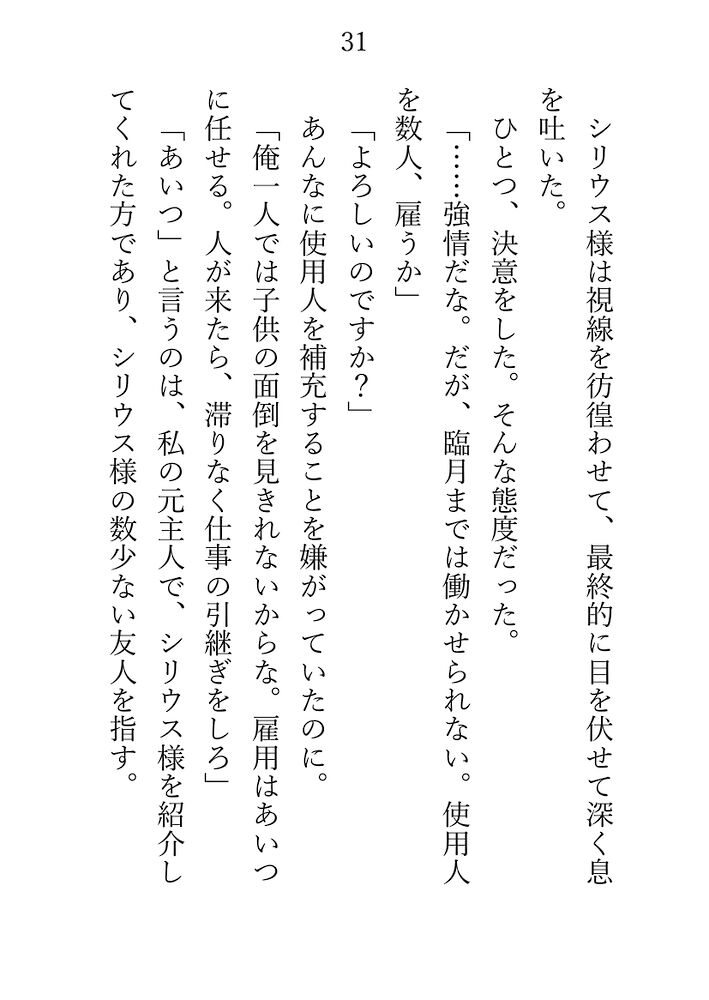 31

シリウス様は視線を彷徨わせて、最終的に目を伏せて深く息を吐いた。

ひとつ、決意をした。そんな態度だった。

「……強情だな。だが、臨月までは働かせられない。使用人を数人、雇うか」

「よろしいのですか？」

あんなに使用人を補充することを嫌がっていたのに。

「俺一人では子供の面倒を見きれないからな。雇用はあいつに任せる。人が来たら、滞りなく仕事の引継ぎをしろ」

「あいつ」と言うのは、私の元主人で、シリウス様を紹介してくれた方であり、シリウス様の数少ない友人を指す。